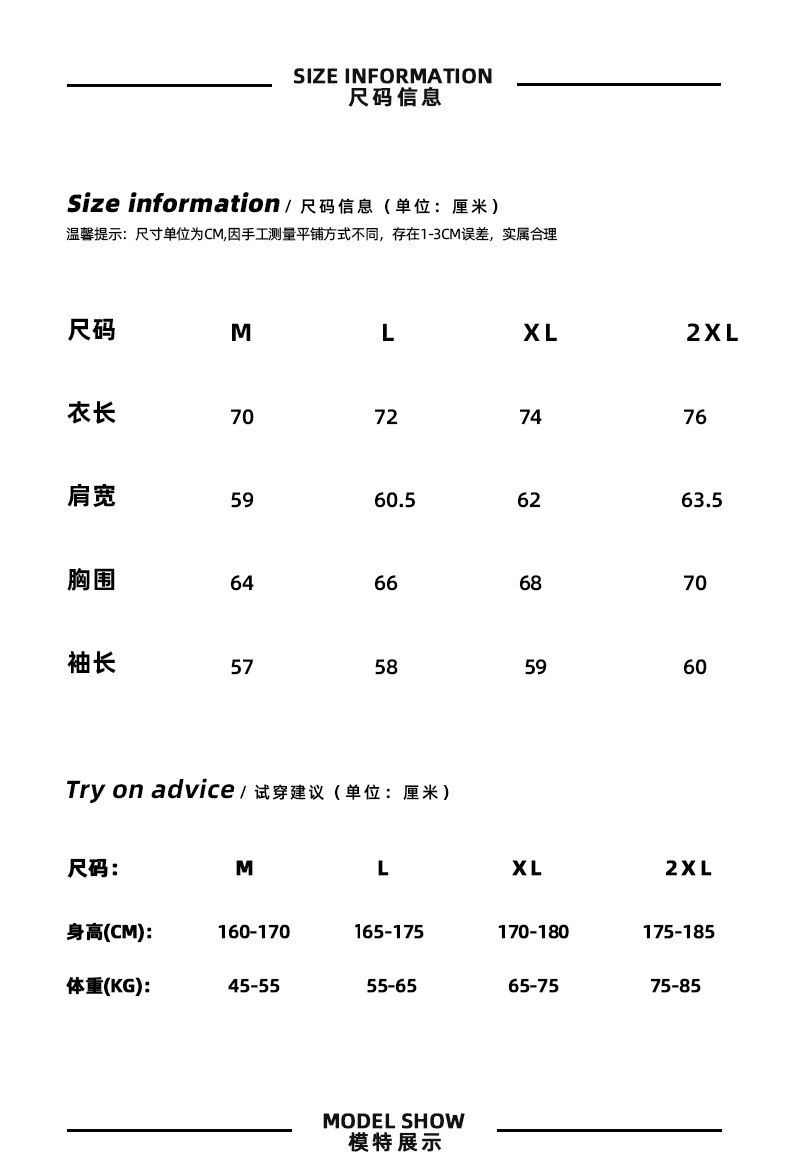 SIZE INFORMATION
尺码信息

Size information / 尺码信息（单位：厘米）
温馨提示：尺寸单位为CM,因手工测量平铺方式不同，存在1-3CM误差，实属合理

| 尺码 | M | L | XL | 2XL |
|---|---|---|---|---|
| 衣长 | 70 | 72 | 74 | 76 |
| 肩宽 | 59 | 60.5 | 62 | 63.5 |
| 胸围 | 64 | 66 | 68 | 70 |
| 袖长 | 57 | 58 | 59 | 60 |

Try on advice / 试穿建议（单位：厘米）

| 尺码： | M | L | XL | 2XL |
|---|---|---|---|---|
| 身高(CM): | 160-170 | 165-175 | 170-180 | 175-185 |
| 体重(KG): | 45-55 | 55-65 | 65-75 | 75-85 |

MODEL SHOW
模特展示